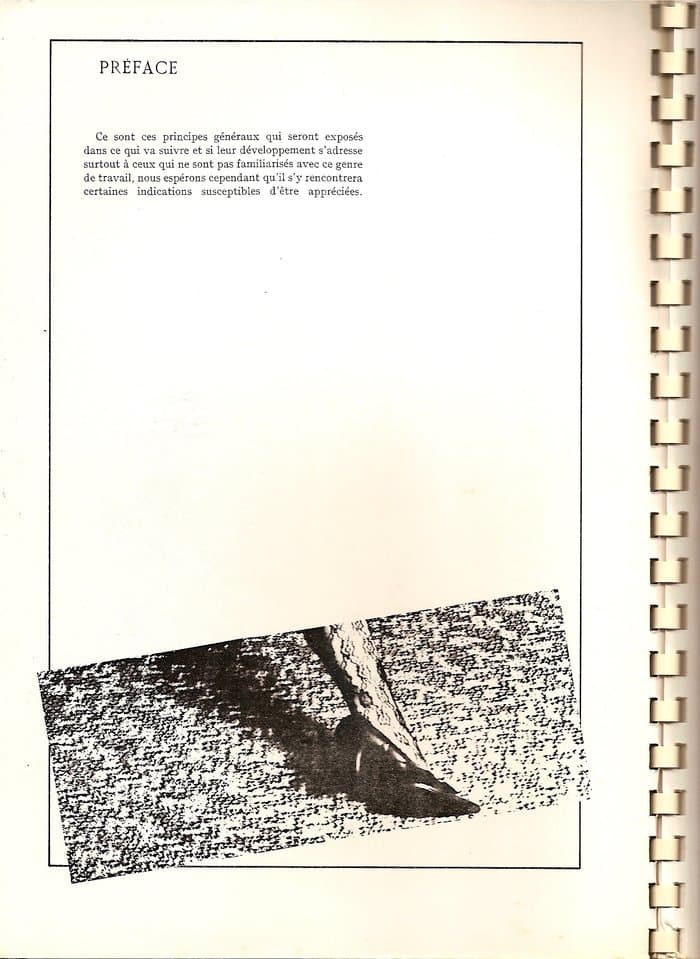 PRÉFACE

Ce sont ces principes généraux qui seront exposés dans ce qui va suivre et si leur développement s'adresse surtout à ceux qui ne sont pas familiarisés avec ce genre de travail, nous espérons cependant qu'il s'y rencontrera certaines indications susceptibles d'être appréciées.